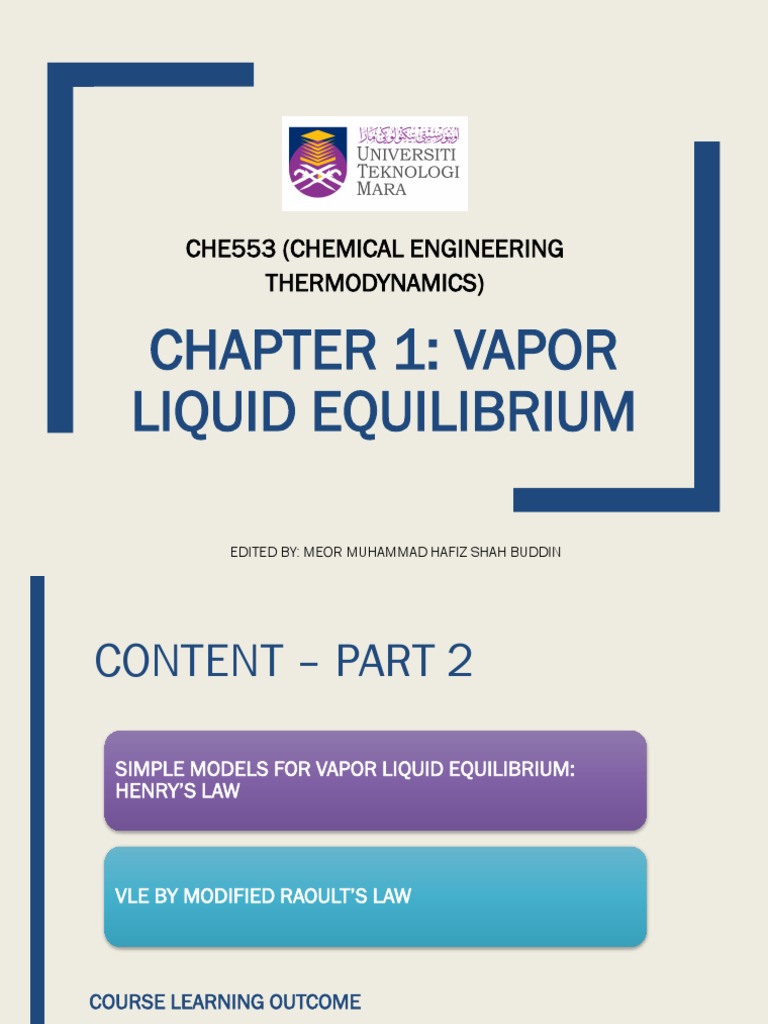 UNIVERSITI TEKNOLOGI MARA

CHE553 (CHEMICAL ENGINEERING THERMODYNAMICS)

CHAPTER 1: VAPOR LIQUID EQUILIBRIUM

EDITED BY: MEOR MUHAMMAD HAFIZ SHAH BUDDIN

CONTENT – PART 2

SIMPLE MODELS FOR VAPOR LIQUID EQUILIBRIUM: HENRY'S LAW

VLE BY MODIFIED RAOULT'S LAW

COURSE LEARNING OUTCOME